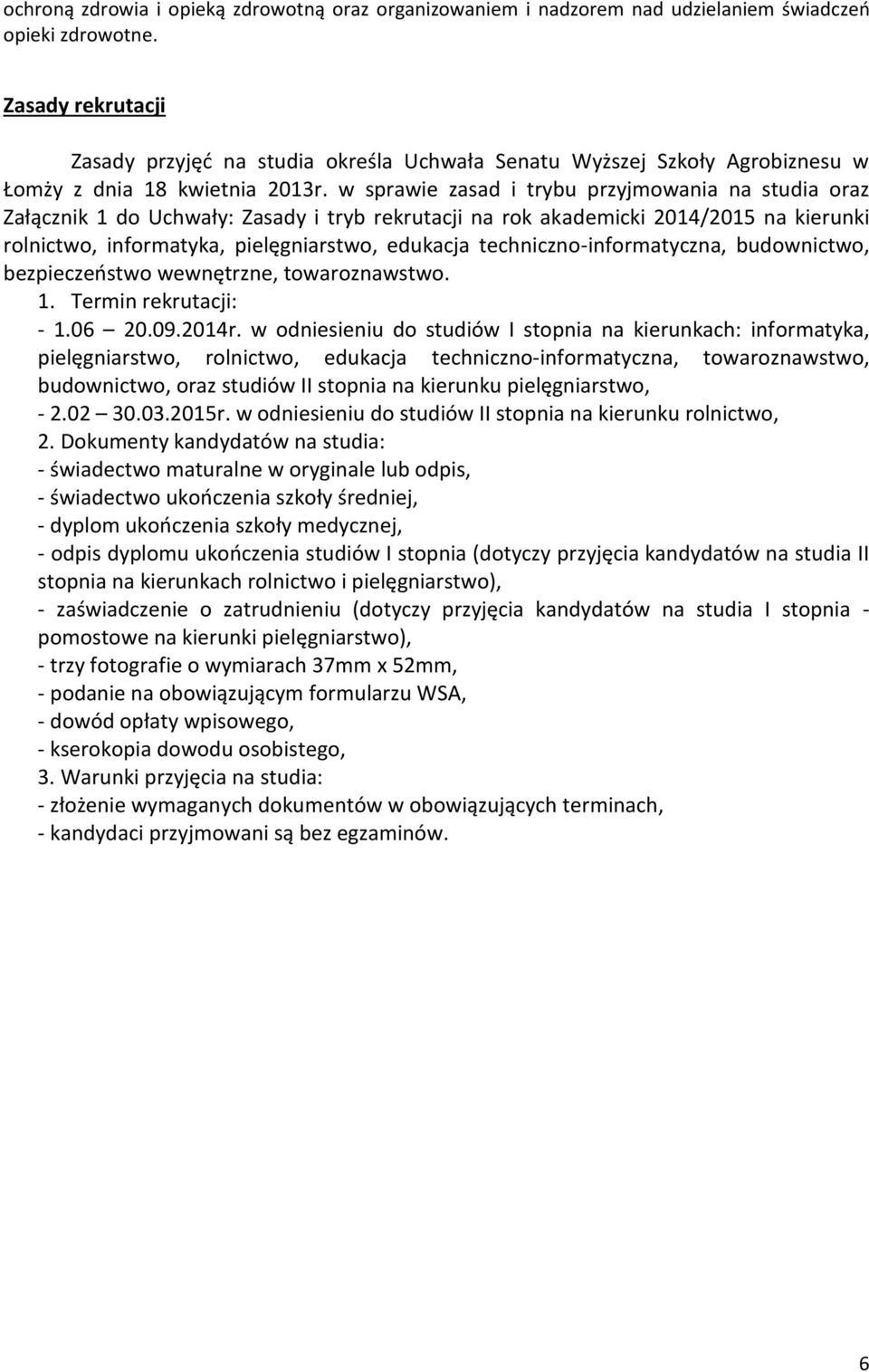 ochroną zdrowia i opieką zdrowotną oraz organizowaniem i nadzorem nad udzielaniem świadczeń opieki zdrowotne.

Zasady rekrutacji

Zasady przyjęć na studia określa Uchwała Senatu Wyższej Szkoły Agrobiznesu w Łomży z dnia 18 kwietnia 2013r. w sprawie zasad i trybu przyjmowania na studia oraz Załącznik 1 do Uchwały: Zasady i tryb rekrutacji na rok akademicki 2014/2015 na kierunki rolnictwo, informatyka, pielęgniarstwo, edukacja techniczno-informatyczna, budownictwo, bezpieczeństwo wewnętrzne, towaroznawstwo.
1. Termin rekrutacji:
- 1.06 20.09.2014r. w odniesieniu do studiów I stopnia na kierunkach: informatyka, pielęgniarstwo, rolnictwo, edukacja techniczno-informatyczna, towaroznawstwo, budownictwo, oraz studiów II stopnia na kierunku pielęgniarstwo,
- 2.02 30.03.2015r. w odniesieniu do studiów II stopnia na kierunku rolnictwo,
2. Dokumenty kandydatów na studia:
- świadectwo maturalne w oryginale lub odpis,
- świadectwo ukończenia szkoły średniej,
- dyplom ukończenia szkoły medycznej,
- odpis dyplomu ukończenia studiów I stopnia (dotyczy przyjęcia kandydatów na studia II stopnia na kierunkach rolnictwo i pielęgniarstwo),
- zaświadczenie o zatrudnieniu (dotyczy przyjęcia kandydatów na studia I stopnia - pomostowe na kierunki pielęgniarstwo),
- trzy fotografie o wymiarach 37mm x 52mm,
- podanie na obowiązującym formularzu WSA,
- dowód opłaty wpisowego,
- kserokopia dowodu osobistego,
3. Warunki przyjęcia na studia:
- złożenie wymaganych dokumentów w obowiązujących terminach,
- kandydaci przyjmowani są bez egzaminów.

6